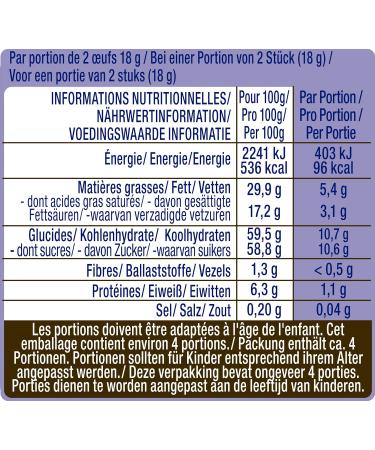 Par portion de 2 œufs 18 g / Bei einer Portion von 2 Stück (18 g) / Voor een portie van 2 stuks (18 g)

| INFORMATIONS NUTRITIONNELLES/ NÄHRWERTINFORMATION/ VOEDINGSWAARDE INFORMATIE | Pour 100g/ Pro 100g/ Per 100g | Par Portion / Pro Portion / Per Portie |
|---|---|---|
| Énergie/ Energie/Energie | 2241 kJ 536 kcal | 403 kJ 96 kcal |
| Matières grasses/ Fett/ Vetten | 29,9 g | 5,4 g |
| - dont acides gras saturés/ - davon gesättigte Fettsäuren/ -waarvan verzadigde vetzuren | 17,2 g | 3,1 g |
| Glucides/ Kohlenhydrate/ Koolhydraten | 59,5 g | 10,7 g |
| - dont sucres/ - davon Zucker/ -waarvan suikers | 58,8 g | 10,6 g |
| Fibres/ Ballaststoffe/ Vezels | 1,3 g | < 0,5 g |
| Protéines/ Eiweiß/ Eiwitten | 6,3 g | 1,1 g |
| Sel/ Salz/ Zout | 0,20 g | 0,04 g |

Les portions doivent être adaptées à l'âge de l'enfant. Cet emballage contient environ 4 portions./ Packung enthält ca. 4 Portionen. Portionen sollten für Kinder entsprechend ihrem Alter angepasst werden./ Deze verpakking bevat ongeveer 4 porties. Porties dienen te worden aangepast aan de leeftijd van kinderen.